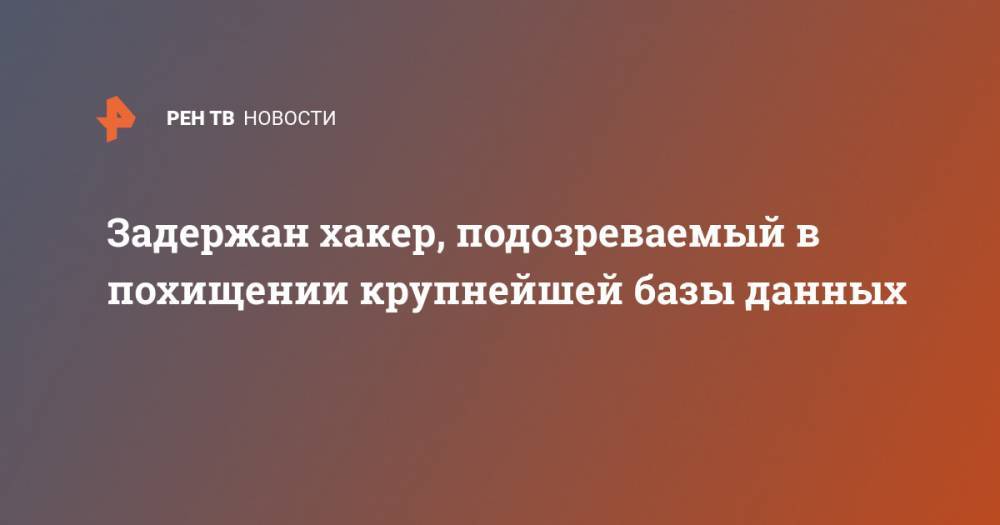 РЕН ТВ НОВОСТИ

Задержан хакер, подозреваемый в похищении крупнейшей базы данных